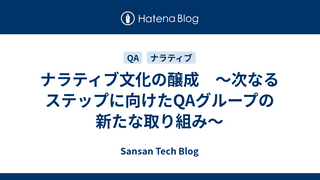 Hatena Blog

QA ナラティブ

ナラティブ文化の醸成　～次なるステップに向けたQAグループの新たな取り組み～

Sansan Tech Blog